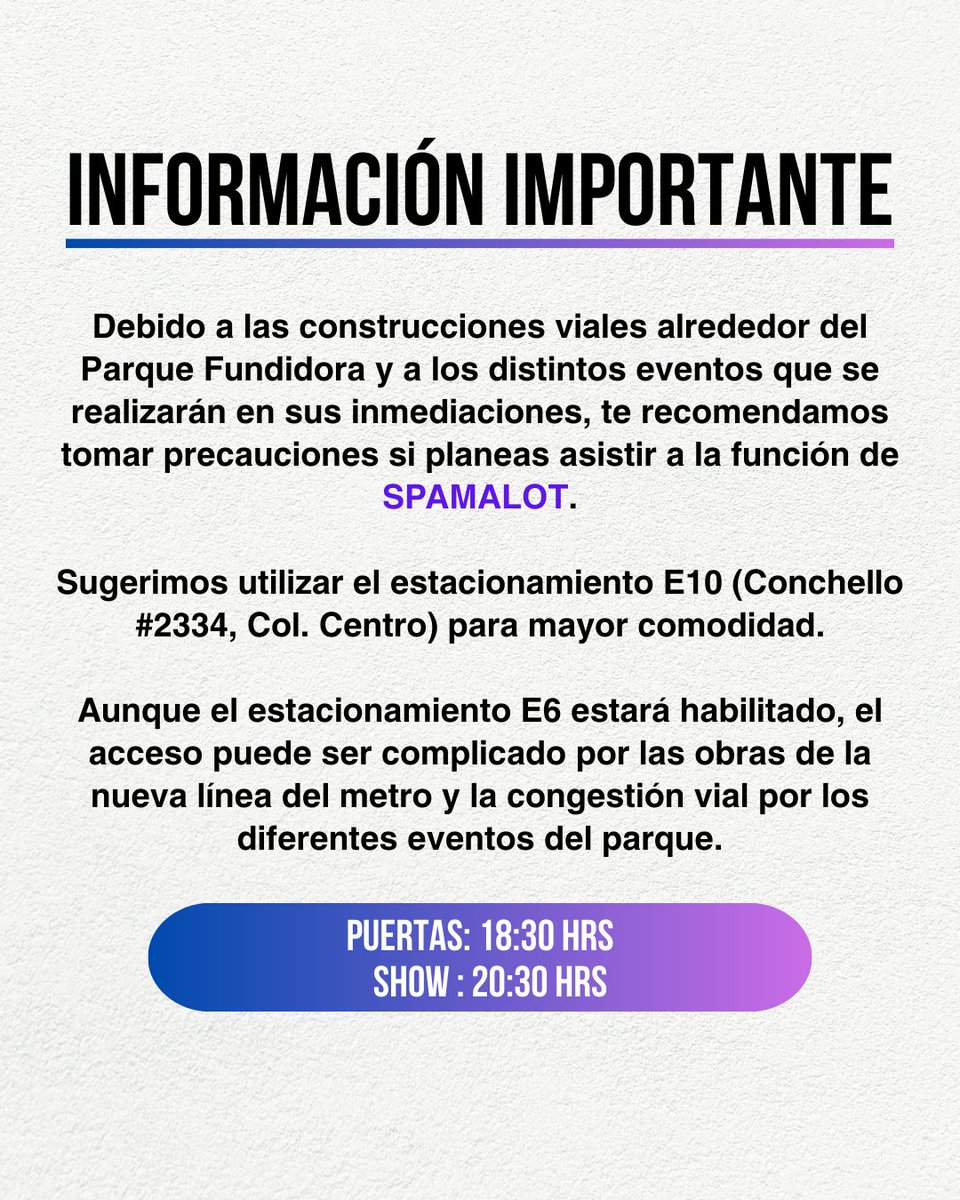 INFORMACIÓN IMPORTANTE

Debido a las construcciones viales alrededor del Parque Fundidora y a los distintos eventos que se realizarán en sus inmediaciones, te recomendamos tomar precauciones si planeas asistir a la función de SPAMALOT.

Sugerimos utilizar el estacionamiento E10 (Conchello #2334, Col. Centro) para mayor comodidad.

Aunque el estacionamiento E6 estará habilitado, el acceso puede ser complicado por las obras de la nueva línea del metro y la congestión vial por los diferentes eventos del parque.

PUERTAS: 18:30 HRS
SHOW : 20:30 HRS